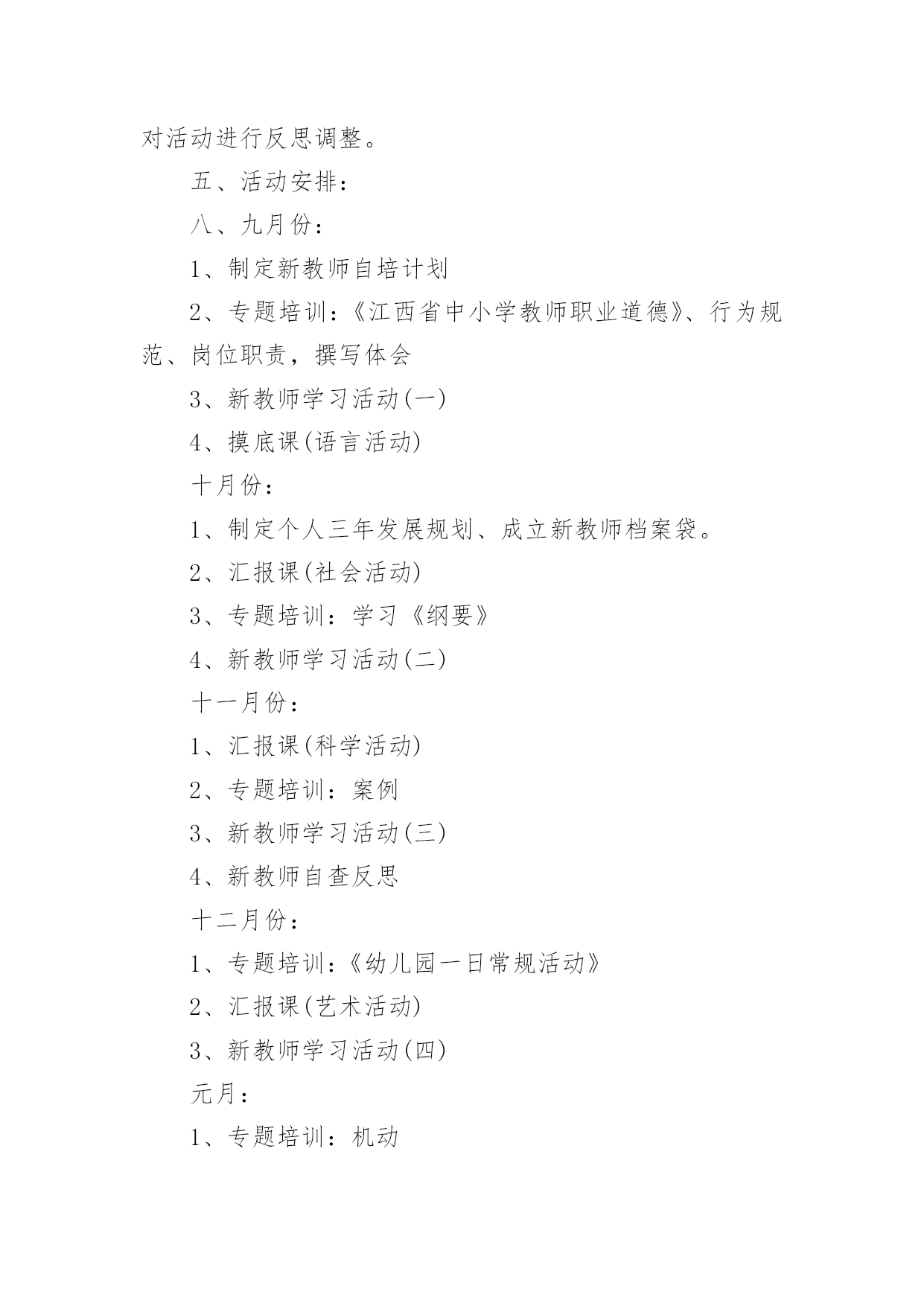 对活动进行反思调整。

五、活动安排：

八、九月份：

1、制定新教师自培计划

2、专题培训：《江西省中小学教师职业道德》、行为规范、岗位职责，撰写体会

3、新教师学习活动(一)

4、摸底课(语言活动)

十月份：

1、制定个人三年发展规划、成立新教师档案袋。

2、汇报课(社会活动)

3、专题培训：学习《纲要》

4、新教师学习活动(二)

十一月份：

1、汇报课(科学活动)

2、专题培训：案例

3、新教师学习活动(三)

4、新教师自查反思

十二月份：

1、专题培训：《幼儿园一日常规活动》

2、汇报课(艺术活动)

3、新教师学习活动(四)

元月：

1、专题培训：机动